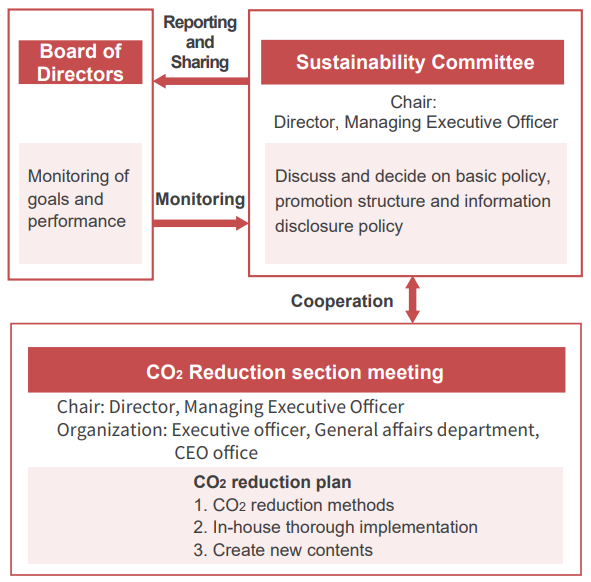 Board of Directors

Monitoring of goals and performance

Reporting and Sharing

Monitoring

Sustainability Committee

Chair:
Director, Managing Executive Officer

Discuss and decide on basic policy, promotion structure and information disclosure policy

Cooperation

$CO_2$ Reduction section meeting

Chair: Director, Managing Executive Officer
Organization: Executive officer, General affairs department, CEO office

$CO_2$ reduction plan
1. $CO_2$ reduction methods
2. In-house thorough implementation
3. Create new contents